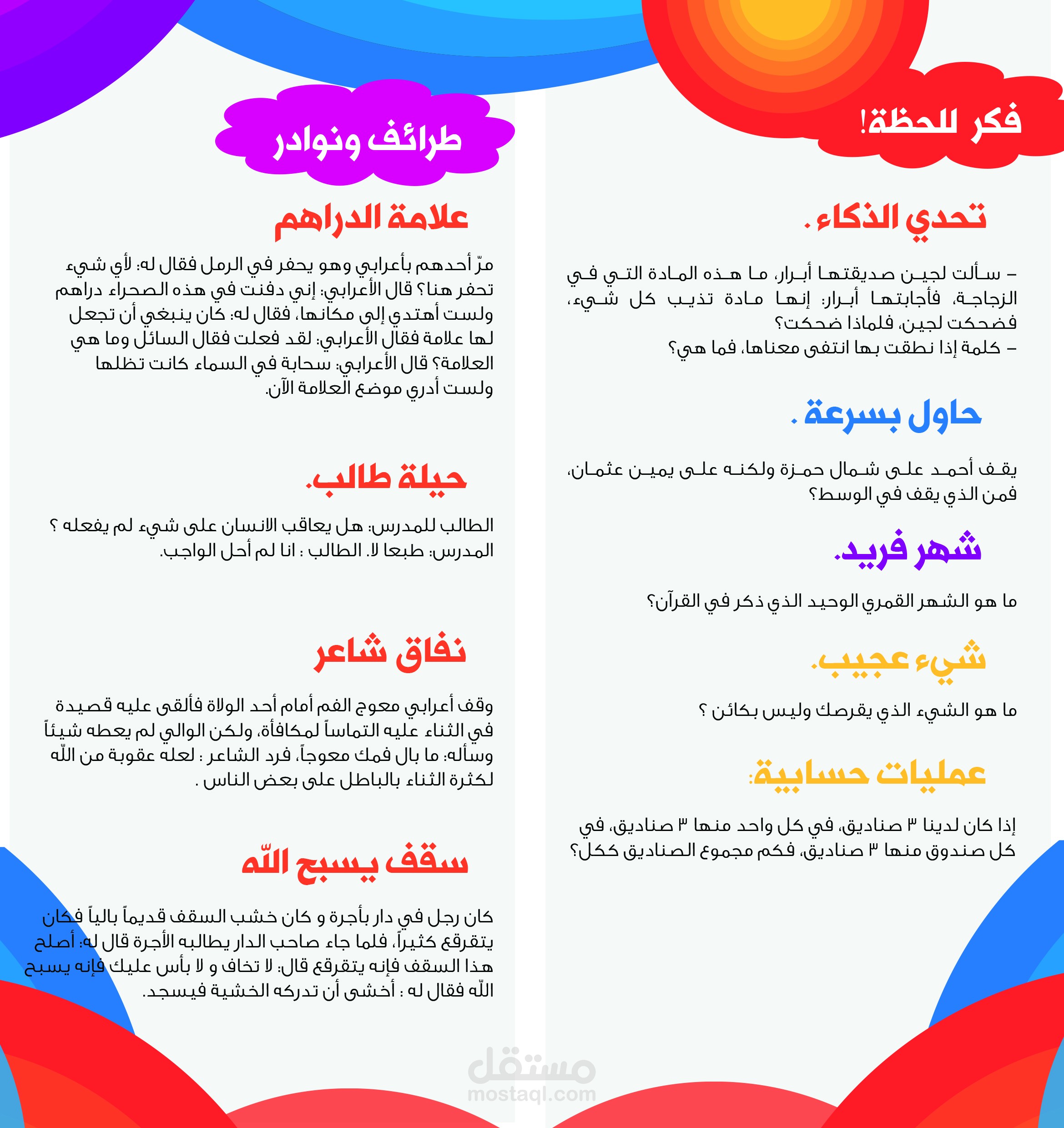 فكر للحظة!

تحدي الذكاء.

– سألت لجين صديقتها أبرار، ما هذه المادة التي في الزجاجة، فأجابتها أبرار: إنها مادة تذيب كل شيء، فضحكت لجين، فلماذا ضحكت؟
– كلمة إذا نطقت بها انتفى معناها، فما هي؟

حاول بسرعة.

يقف أحمد على شمال حمزة ولكنه على يمين عثمان، فمن الذي يقف في الوسط؟

شهر فريد.

ما هو الشهر القمري الوحيد الذي ذكر في القرآن؟

شيء عجيب.

ما هو الشيء الذي يقرصك وليس بكائن ؟

عمليات حسابية:

إذا كان لدينا ٣ صناديق، في كل واحد منها ٣ صناديق، في كل صندوق منها ٣ صناديق، فكم مجموع الصناديق ككل؟

طرائف ونوادر

علامة الدراهم

مرّ أحدهم بأعرابي وهو يحفر في الرمل فقال له: لأي شيء تحفر هنا؟ قال الأعرابي: إني دفنت في هذه الصحراء دراهم ولست أهتدي إلى مكانها، فقال له: كان ينبغي أن تجعل لها علامة فقال الأعرابي: لقد فعلت فقال السائل وما هي العلامة؟ قال الأعرابي: سحابة في السماء كانت تظلها ولست أدري موضع العلامة الآن.

حيلة طالب.

الطالب للمدرس: هل يعاقب الانسان على شيء لم يفعله ؟
المدرس: طبعا لا. الطالب : انا لم أحل الواجب.

نفاق شاعر

وقف أعرابي معوج الفم أمام أحد الولاة فألقى عليه قصيدة في الثناء عليه التماساً لمكافأة، ولكن الوالي لم يعطه شيئاً وسأله: ما بال فمك معوجاً، فرد الشاعر : لعله عقوبة من اللّه لكثرة الثناء بالباطل على بعض الناس .

سقف يسبح اللّه

كان رجل في دار بأجرة و كان خشب السقف قديماً بالياً فكان يتقرقع كثيراً، فلما جاء صاحب الدار يطالبه الأجرة قال له: أصلح هذا السقف فإنه يتقرقع قال: لا تخاف و لا بأس عليك فإنه يسبح اللّه فقال له : أخشى أن تدركه الخشية فيسجد.

مستقل
mostaql.com